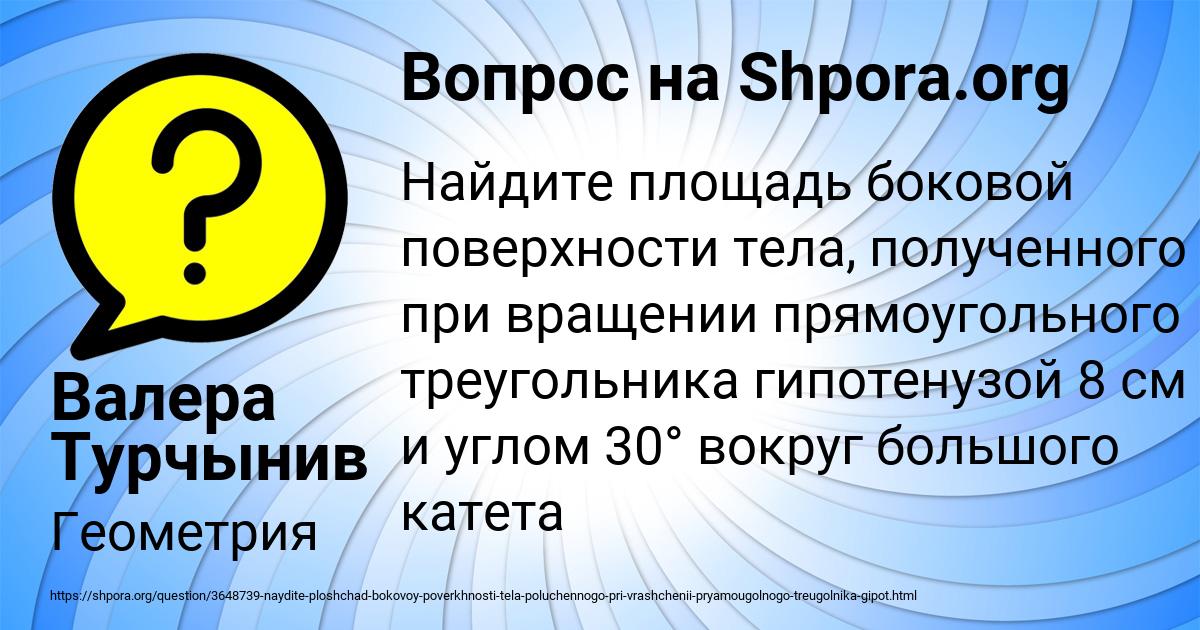 Вопрос на Shpora.org

Найдите площадь боковой поверхности тела, полученного при вращении прямоугольного треугольника гипотенузой 8 см и углом 30° вокруг большого катета

Валера Турчынив

Геометрия

https://shpora.org/question/3648739-naydite-ploshchad-bokovoy-poverkhnosti-tela-poluchennogo-pri-vrashchenii-pryamougolnogo-treugolnika-gipot.html